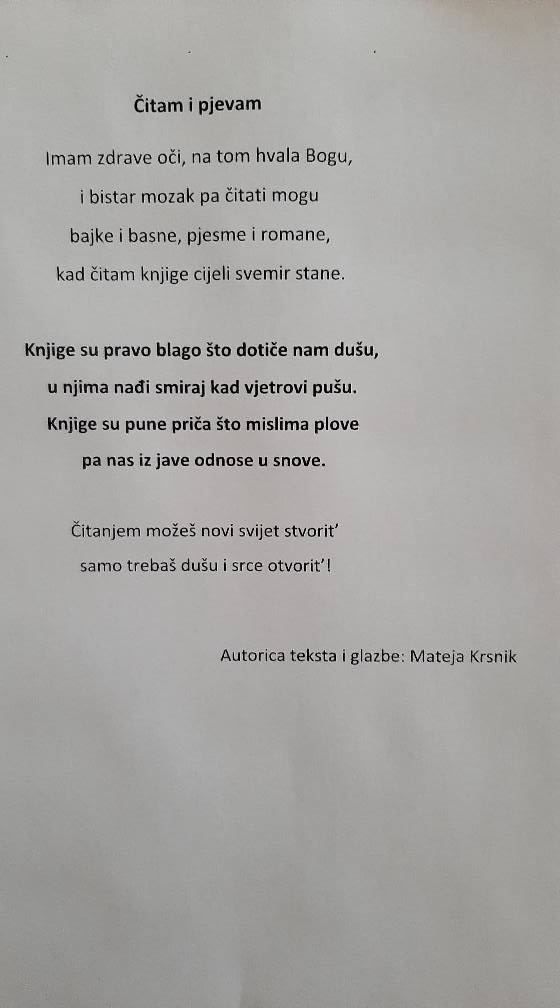 Čitam i pjevam

Imam zdrave oči, na tom hvala Bogu,
i bistar mozak pa čitati mogu
bajke i basne, pjesme i romane,
kad čitam knjige cijeli svemir stane.

Knjige su pravo blago što dotiče nam dušu,
u njima nađi smiraj kad vjetrovi pušu.
Knjige su pune priča što mislima plove
pa nas iz jave odnose u snove.

Čitanjem možeš novi svijet stvorit'
samo trebaš dušu i srce otvorit'!

Autorica teksta i glazbe: Mateja Krsnik